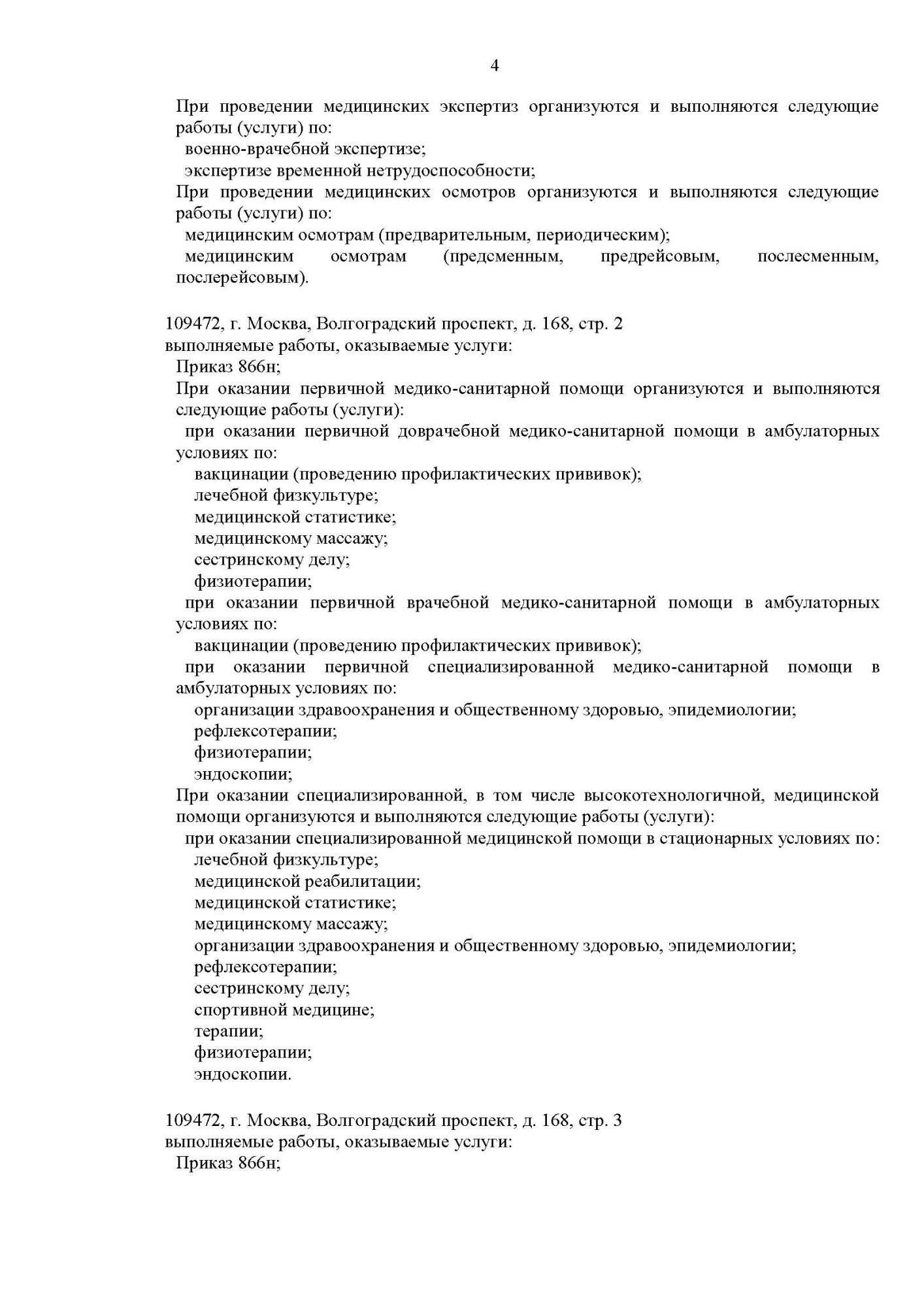 4

При проведении медицинских экспертиз организуются и выполняются следующие работы (услуги) по:
военно-врачебной экспертизе;
экспертизе временной нетрудоспособности;
При проведении медицинских осмотров организуются и выполняются следующие работы (услуги) по:
медицинским осмотрам (предварительным, периодическим);
медицинским осмотрам (предсменным, предрейсовым, послесменным, послерейсовым).

109472, г. Москва, Волгоградский проспект, д. 168, стр. 2
выполняемые работы, оказываемые услуги:
Приказ 866н;
При оказании первичной медико-санитарной помощи организуются и выполняются следующие работы (услуги):
при оказании первичной доврачебной медико-санитарной помощи в амбулаторных условиях по:
вакцинации (проведению профилактических прививок);
лечебной физкультуре;
медицинской статистике;
медицинскому массажу;
сестринскому делу;
физиотерапии;
при оказании первичной врачебной медико-санитарной помощи в амбулаторных условиях по:
вакцинации (проведению профилактических прививок);
при оказании первичной специализированной медико-санитарной помощи в амбулаторных условиях по:
организации здравоохранения и общественному здоровью, эпидемиологии;
рефлексотерапии;
физиотерапии;
эндоскопии;
При оказании специализированной, в том числе высокотехнологичной, медицинской помощи организуются и выполняются следующие работы (услуги):
при оказании специализированной медицинской помощи в стационарных условиях по:
лечебной физкультуре;
медицинской реабилитации;
медицинской статистике;
медицинскому массажу;
организации здравоохранения и общественному здоровью, эпидемиологии;
рефлексотерапии;
сестринскому делу;
спортивной медицине;
терапии;
физиотерапии;
эндоскопии.

109472, г. Москва, Волгоградский проспект, д. 168, стр. 3
выполняемые работы, оказываемые услуги:
Приказ 866н;